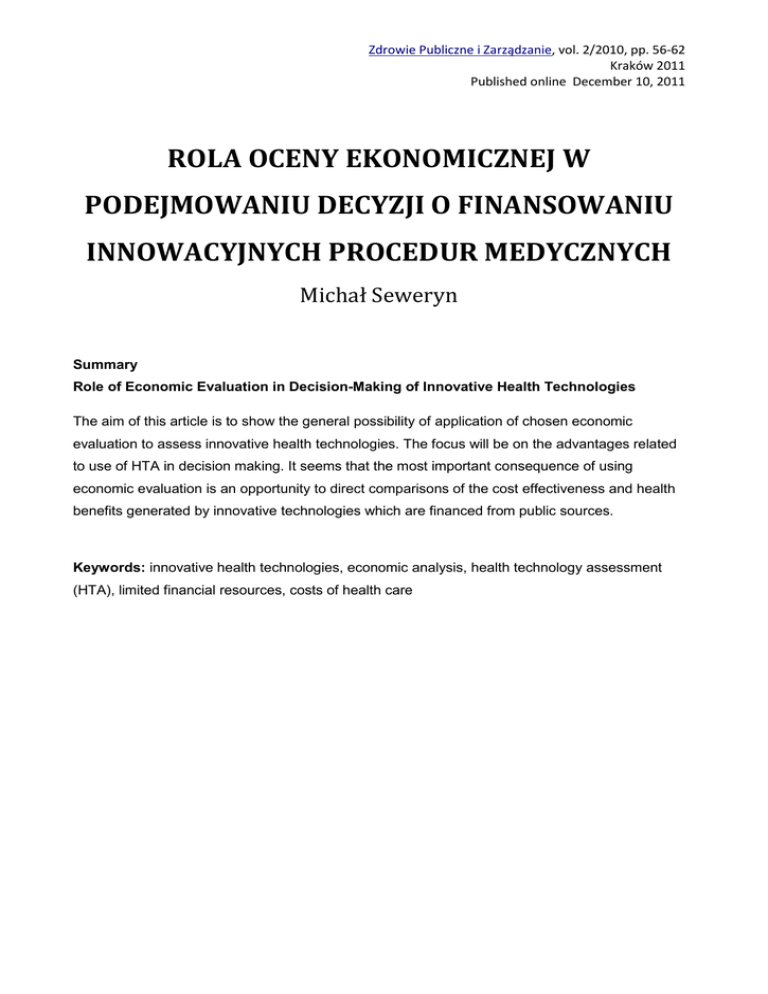 Zdrowie Publiczne i Zarządzanie, vol. 2/2010, pp. 56-62
Kraków 2011
Published online December 10, 2011

ROLA OCENY EKONOMICZNEJ W PODEJMOWANIU DECYZJI O FINANSOWANIU INNOWACYJNYCH PROCEDUR MEDYCZNYCH

Michał Seweryn

Summary

Role of Economic Evaluation in Decision-Making of Innovative Health Technologies

The aim of this article is to show the general possibility of application of chosen economic evaluation to assess innovative health technologies. The focus will be on the advantages related to use of HTA in decision making. It seems that the most important consequence of using economic evaluation is an opportunity to direct comparisons of the cost effectiveness and health benefits generated by innovative technologies which are financed from public sources.

Keywords: innovative health technologies, economic analysis, health technology assessment (HTA), limited financial resources, costs of health care